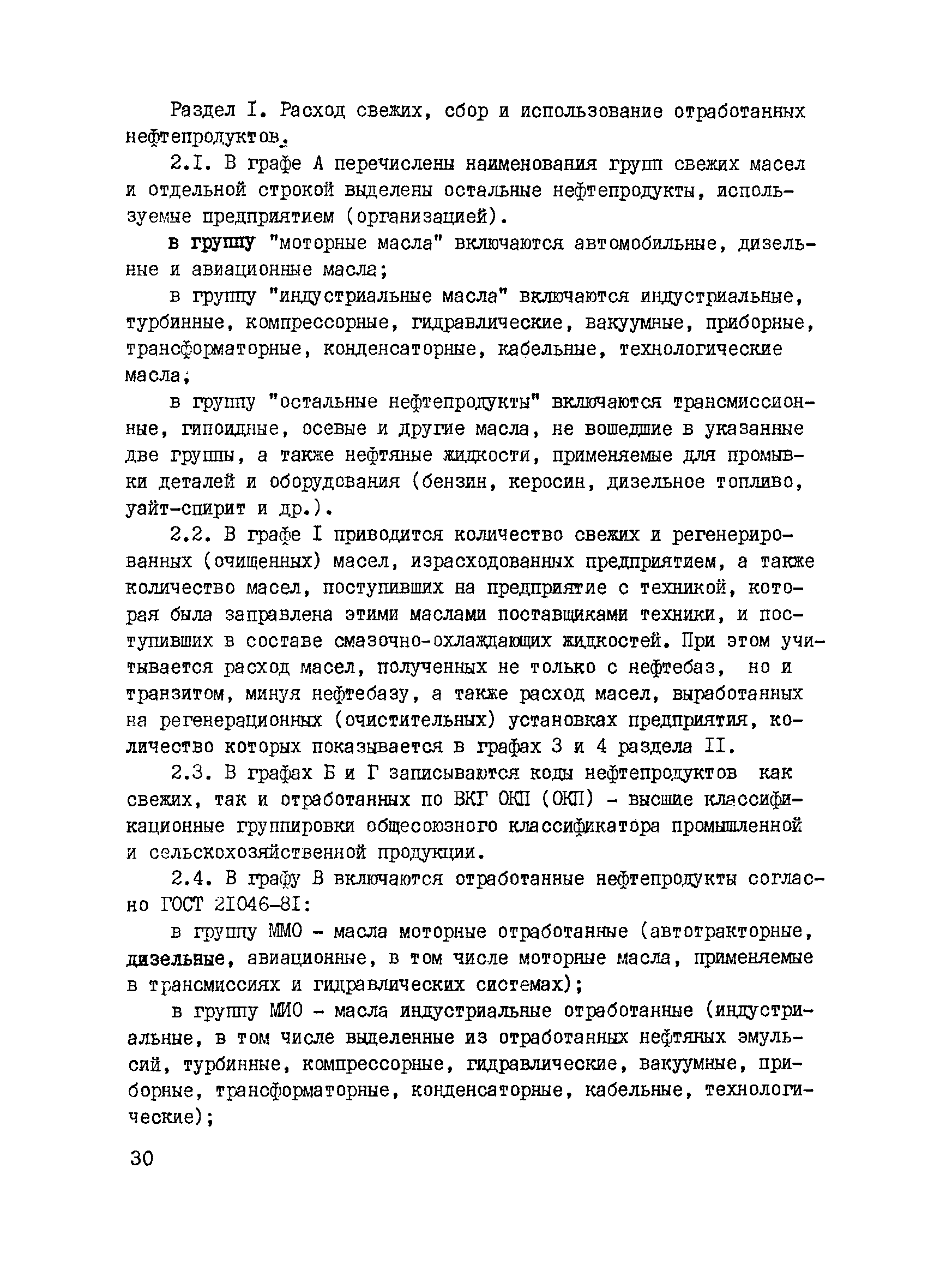 Раздел I. Расход свежих, сбор и использование отработанных нефтепродуктов.

2.I. В графе А перечислены наименования групп свежих масел и отдельной строкой выделены остальные нефтепродукты, используемые предприятием (организацией).

в группу "моторные масла" включаются автомобильные, дизельные и авиационные масла;

в группу "индустриальные масла" включаются индустриальные, турбинные, компрессорные, гидравлические, вакуумные, приборные, трансформаторные, конденсаторные, кабельные, технологические масла;

в группу "остальные нефтепродукты" включаются трансмиссионные, гипоидные, осевые и другие масла, не вошедшие в указанные две группы, а также нефтяные жидкости, применяемые для промывки деталей и оборудования (бензин, керосин, дизельное топливо, уайт-спирит и др.).

2.2. В графе I приводится количество свежих и регенерированных (очищенных) масел, израсходованных предприятием, а также количество масел, поступивших на предприятие с техникой, которая была заправлена этими маслами поставщиками техники, и поступивших в составе смазочно-охлаждающих жидкостей. При этом учитывается расход масел, полученных не только с нефтебаз, но и транзитом, минуя нефтебазу, а также расход масел, выработанных на регенерационных (очистительных) установках предприятия, количество которых показывается в графах 3 и 4 раздела II.

2.3. В графах Б и Г записываются коды нефтепродуктов как свежих, так и отработанных по ВКГ ОКП (ОКП) - высшие классификационные группировки общесоюзного классификатора промышленной и сельскохозяйственной продукции.

2.4. В графу В включаются отработанные нефтепродукты согласно ГОСТ 21046-81:

в группу ММО - масла моторные отработанные (автотракторные, дизельные, авиационные, в том числе моторные масла, применяемые в трансмиссиях и гидравлических системах);

в группу МИО - масла индустриальные отработанные (индустриальные, в том числе выделенные из отработанных нефтяных эмульсий, турбинные, компрессорные, гидравлические, вакуумные, приборные, трансформаторные, конденсаторные, кабельные, технологические);

30